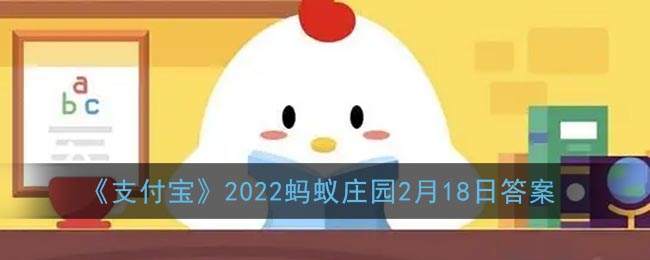 a
b c

《支付宝》2022蚂蚁庄园2月18日答案